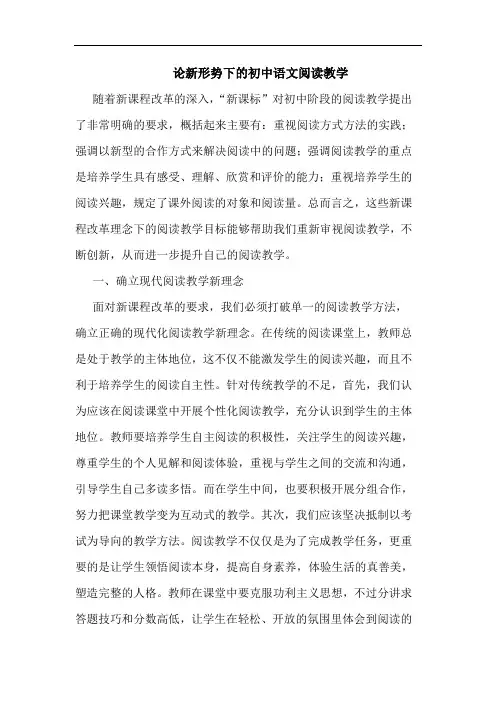 论新形势下的初中语文阅读教学

随着新课程改革的深入，“新课标”对初中阶段的阅读教学提出了非常明确的要求，概括起来主要有：重视阅读方式方法的实践；强调以新型的合作方式来解决阅读中的问题；强调阅读教学的重点是培养学生具有感受、理解、欣赏和评价的能力；重视培养学生的阅读兴趣，规定了课外阅读的对象和阅读量。总而言之，这些新课程改革理念下的阅读教学目标能够帮助我们重新审视阅读教学，不断创新，从而进一步提升自己的阅读教学。

一、确立现代阅读教学新理念

面对新课程改革的要求，我们必须打破单一的阅读教学方法，确立正确的现代化阅读教学新理念。在传统的阅读课堂上，教师总是处于教学的主体地位，这不仅不能激发学生的阅读兴趣，而且不利于培养学生的阅读自主性。针对传统教学的不足，首先，我们认为应该在阅读课堂中开展个性化阅读教学，充分认识到学生的主体地位。教师要培养学生自主阅读的积极性，关注学生的阅读兴趣，尊重学生的个人见解和阅读体验，重视与学生之间的交流和沟通，引导学生自己多读多悟。而在学生中间，也要积极开展分组合作，努力把课堂教学变为互动式的教学。其次，我们应该坚决抵制以考试为导向的教学方法。阅读教学不仅仅是为了完成教学任务，更重要的是让学生领悟阅读本身，提高自身素养，体验生活的真善美，塑造完整的人格。教师在课堂中要克服功利主义思想，不过分讲求答题技巧和分数高低，让学生在轻松、开放的氛围里体会到阅读的